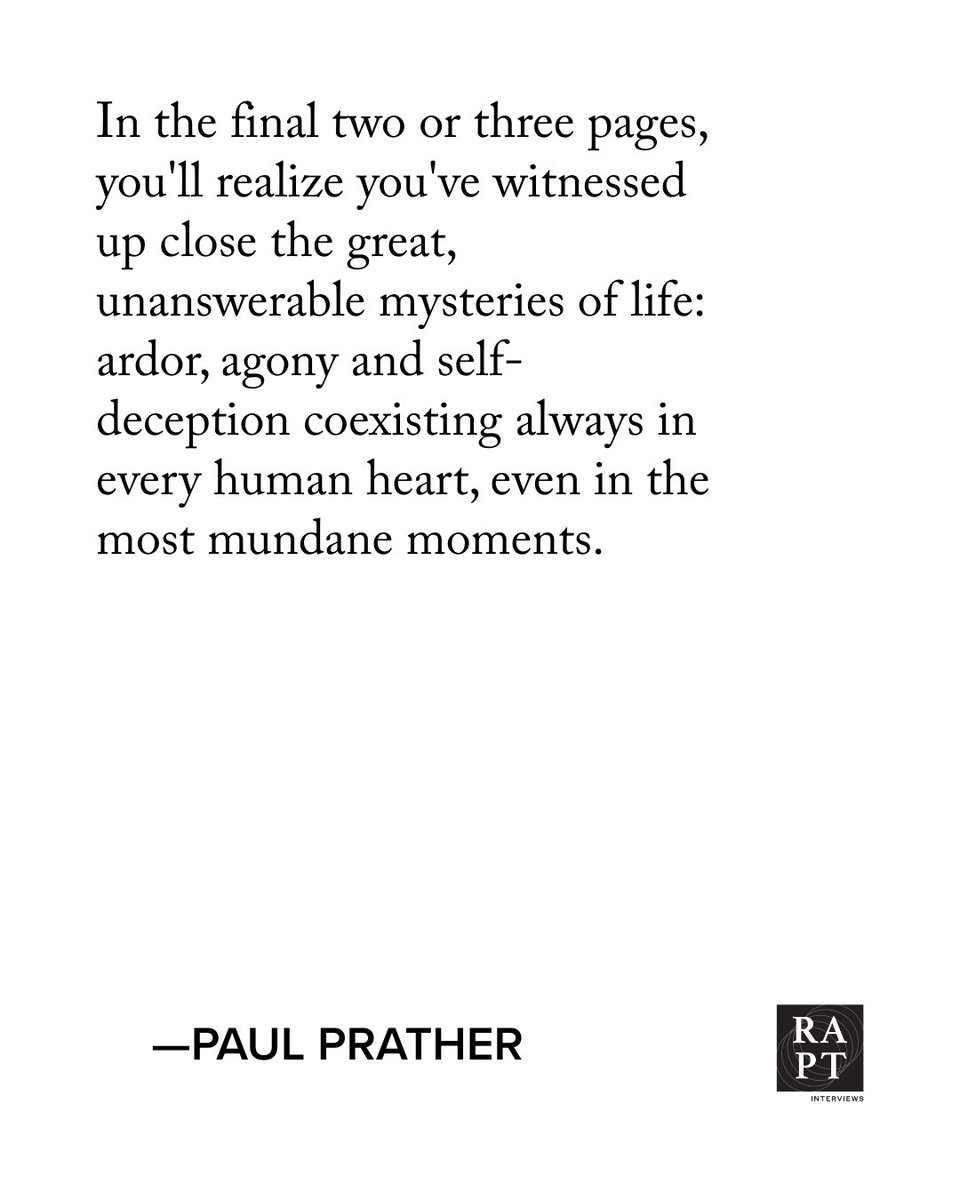 In the final two or three pages, you'll realize you've witnessed up close the great, unanswerable mysteries of life: ardor, agony and self-deception coexisting always in every human heart, even in the most mundane moments.

—PAUL PRATHER

RA
PT
INTERVIEWS